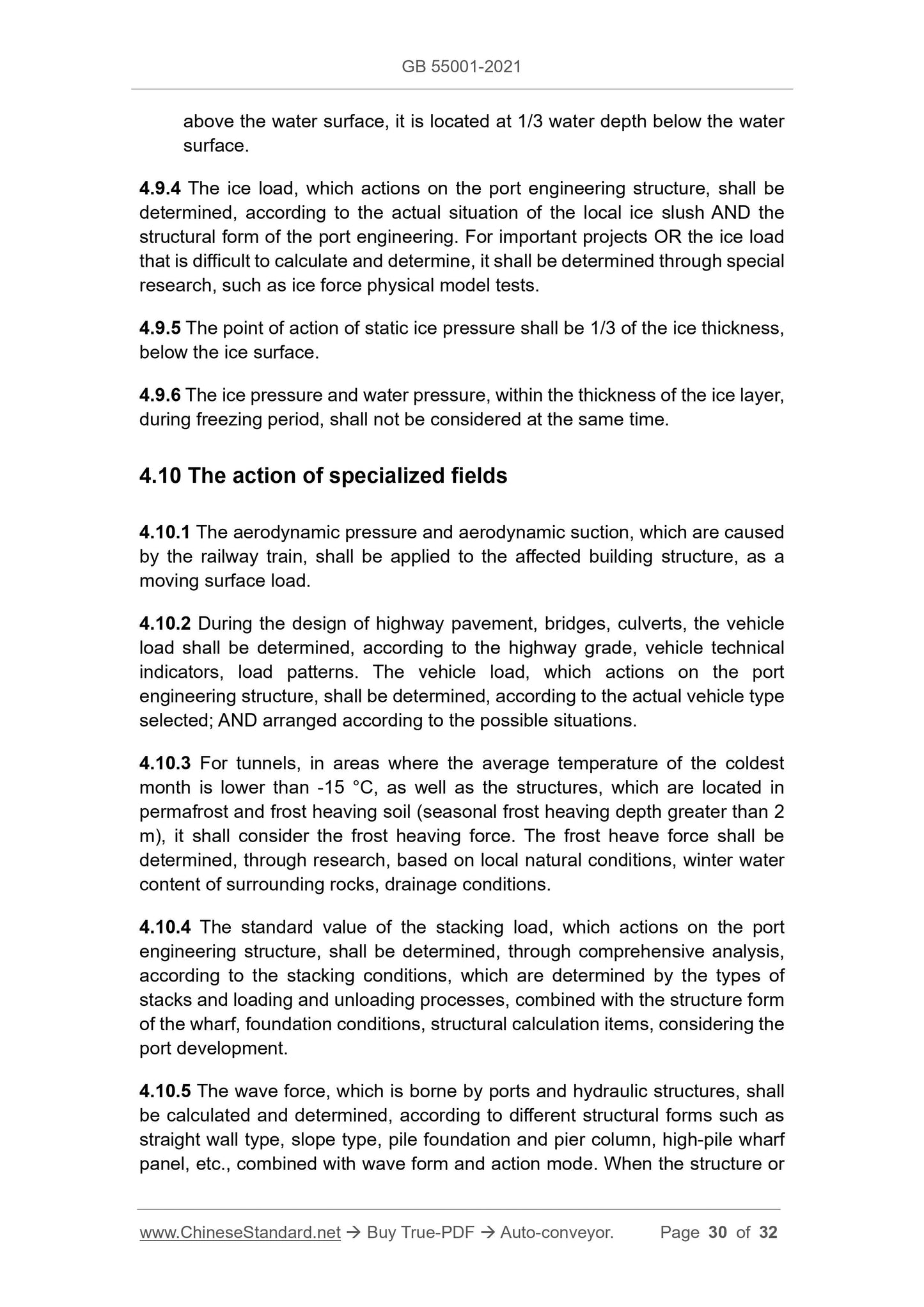 GB 55001-2021

above the water surface, it is located at 1/3 water depth below the water surface.

4.9.4 The ice load, which actions on the port engineering structure, shall be determined, according to the actual situation of the local ice slush AND the structural form of the port engineering. For important projects OR the ice load that is difficult to calculate and determine, it shall be determined through special research, such as ice force physical model tests.

4.9.5 The point of action of static ice pressure shall be 1/3 of the ice thickness, below the ice surface.

4.9.6 The ice pressure and water pressure, within the thickness of the ice layer, during freezing period, shall not be considered at the same time.

4.10 The action of specialized fields

4.10.1 The aerodynamic pressure and aerodynamic suction, which are caused by the railway train, shall be applied to the affected building structure, as a moving surface load.

4.10.2 During the design of highway pavement, bridges, culverts, the vehicle load shall be determined, according to the highway grade, vehicle technical indicators, load patterns. The vehicle load, which actions on the port engineering structure, shall be determined, according to the actual vehicle type selected; AND arranged according to the possible situations.

4.10.3 For tunnels, in areas where the average temperature of the coldest month is lower than -15 °C, as well as the structures, which are located in permafrost and frost heaving soil (seasonal frost heaving depth greater than 2 m), it shall consider the frost heaving force. The frost heave force shall be determined, through research, based on local natural conditions, winter water content of surrounding rocks, drainage conditions.

4.10.4 The standard value of the stacking load, which actions on the port engineering structure, shall be determined, through comprehensive analysis, according to the stacking conditions, which are determined by the types of stacks and loading and unloading processes, combined with the structure form of the wharf, foundation conditions, structural calculation items, considering the port development.

4.10.5 The wave force, which is borne by ports and hydraulic structures, shall be calculated and determined, according to different structural forms such as straight wall type, slope type, pile foundation and pier column, high-pile wharf panel, etc., combined with wave form and action mode. When the structure or

www.ChineseStandard.net → Buy True-PDF → Auto-conveyor. Page 30 of 32